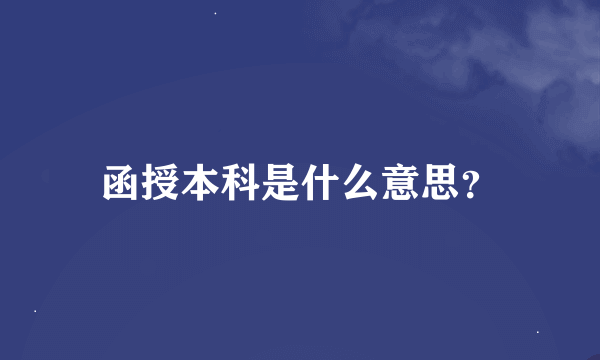 函授本科是什么意思?